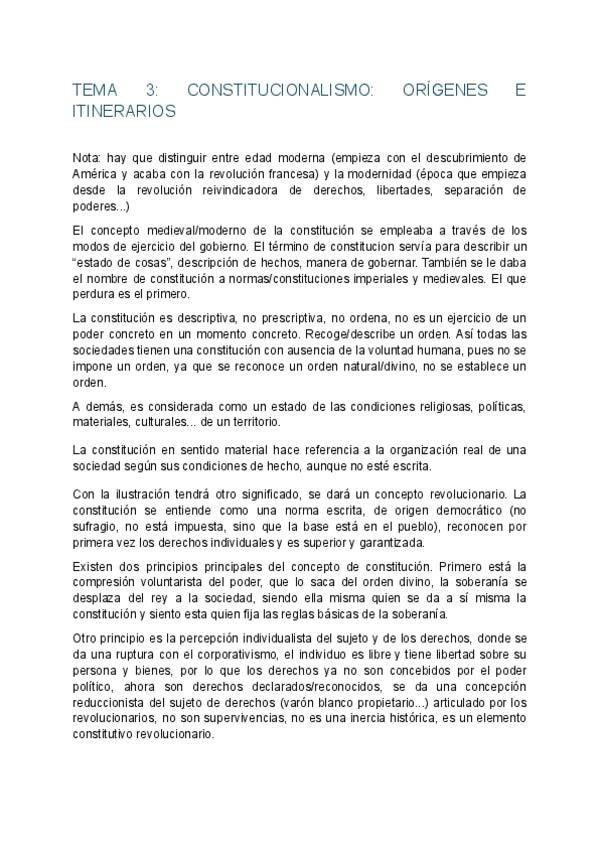 TEMA 3: CONSTITUCIONALISMO: ORÍGENES E ITINERARIOS

Nota: hay que distinguir entre edad moderna (empieza con el descubrimiento de América y acaba con la revolución francesa) y la modernidad (época que empieza desde la revolución reivindicadora de derechos, libertades, separación de poderes...)

El concepto medieval/moderno de la constitución se empleaba a través de los modos de ejercicio del gobierno. El término de constitucion servía para describir un "estado de cosas", descripción de hechos, manera de gobernar. También se le daba el nombre de constitución a normas/constituciones imperiales y medievales. El que perdura es el primero.

La constitución es descriptiva, no prescriptiva, no ordena, no es un ejercicio de un poder concreto en un momento concreto. Recoge/describe un orden. Así todas las sociedades tienen una constitución con ausencia de la voluntad humana, pues no se impone un orden, ya que se reconoce un orden natural/divino, no se establece un orden.

A demás, es considerada como un estado de las condiciones religiosas, políticas, materiales, culturales... de un territorio.

La constitución en sentido material hace referencia a la organización real de una sociedad según sus condiciones de hecho, aunque no esté escrita.

Con la ilustración tendrá otro significado, se dará un concepto revolucionario. La constitución se entiende como una norma escrita, de origen democrático (no sufragio, no está impuesta, sino que la base está en el pueblo), reconocen por primera vez los derechos individuales y es superior y garantizada.

Existen dos principios principales del concepto de constitución. Primero está la compresión voluntarista del poder, que lo saca del orden divino, la soberanía se desplaza del rey a la sociedad, siendo ella misma quien se da a sí misma la constitución y siento esta quien fija las reglas básicas de la soberanía.

Otro principio es la percepción individualista del sujeto y de los derechos, donde se da una ruptura con el corporativismo, el individuo es libre y tiene libertad sobre su persona y bienes, por lo que los derechos ya no son concebidos por el poder político, ahora son derechos declarados/reconocidos, se da una concepción reduccionista del sujeto de derechos (varón blanco propietario...) articulado por los revolucionarios, no son supervivencias, no es una inercia histórica, es un elemento constitutivo revolucionario.